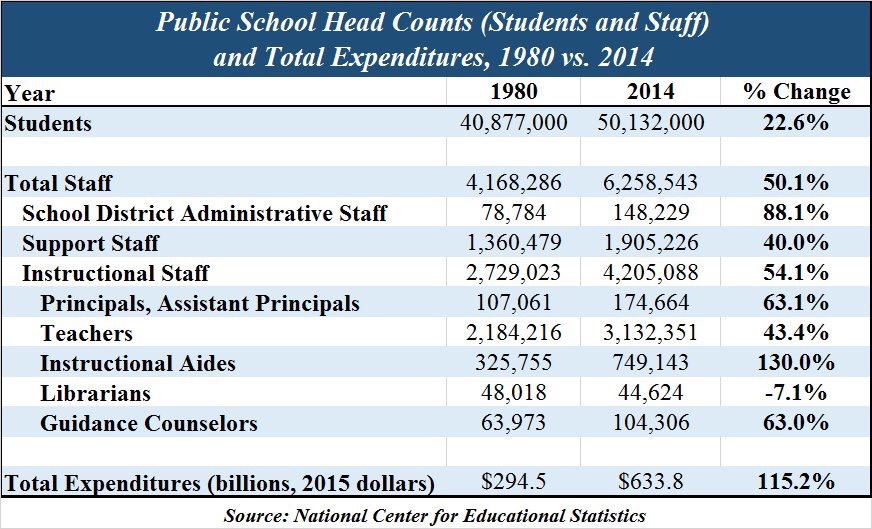 Public School Head Counts (Students and Staff) and Total Expenditures, 1980 vs. 2014

| Year | 1980 | 2014 | % Change |
|---|---|---|---|
| Students | 40,877,000 | 50,132,000 | 22.6% |
| | | | |
| Total Staff | 4,168,286 | 6,258,543 | 50.1% |
| School District Administrative Staff | 78,784 | 148,229 | 88.1% |
| Support Staff | 1,360,479 | 1,905,226 | 40.0% |
| Instructional Staff | 2,729,023 | 4,205,088 | 54.1% |
| Principals, Assistant Principals | 107,061 | 174,664 | 63.1% |
| Teachers | 2,184,216 | 3,132,351 | 43.4% |
| Instructional Aides | 325,755 | 749,143 | 130.0% |
| Librarians | 48,018 | 44,624 | -7.1% |
| Guidance Counselors | 63,973 | 104,306 | 63.0% |
| | | | |
| Total Expenditures (billions, 2015 dollars) | \$294.5 | \$633.8 | 115.2% |

Source: National Center for Educational Statistics